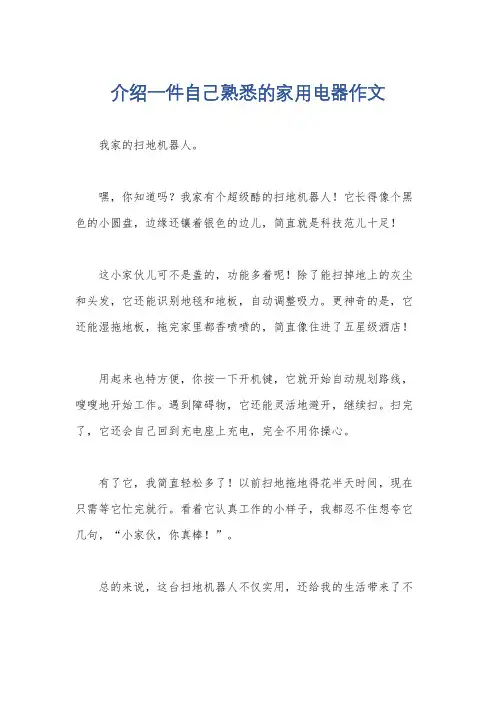 介绍一件自己熟悉的家用电器作文

我家的扫地机器人。

嘿，你知道吗？我家有个超级酷的扫地机器人！它长得像个黑色的小圆盘，边缘还镶着银色的边儿，简直就是科技范儿十足！

这小家伙儿可不是盖的，功能多着呢！除了能扫掉地上的灰尘和头发，它还能识别地毯和地板，自动调整吸力。更神奇的是，它还能湿拖地板，拖完家里都香喷喷的，简直像住进了五星级酒店！

用起来也特方便，你按一下开机键，它就开始自动规划路线，嗖嗖地开始工作。遇到障碍物，它还能灵活地避开，继续扫。扫完了，它还会自己回到充电座上充电，完全不用你操心。

有了它，我简直轻松多了！以前扫地拖地得花半天时间，现在只需等它忙完就行。看着它认真工作的小样子，我都忍不住想夸它几句，“小家伙，你真棒！”。

总的来说，这台扫地机器人不仅实用，还给我的生活带来了不